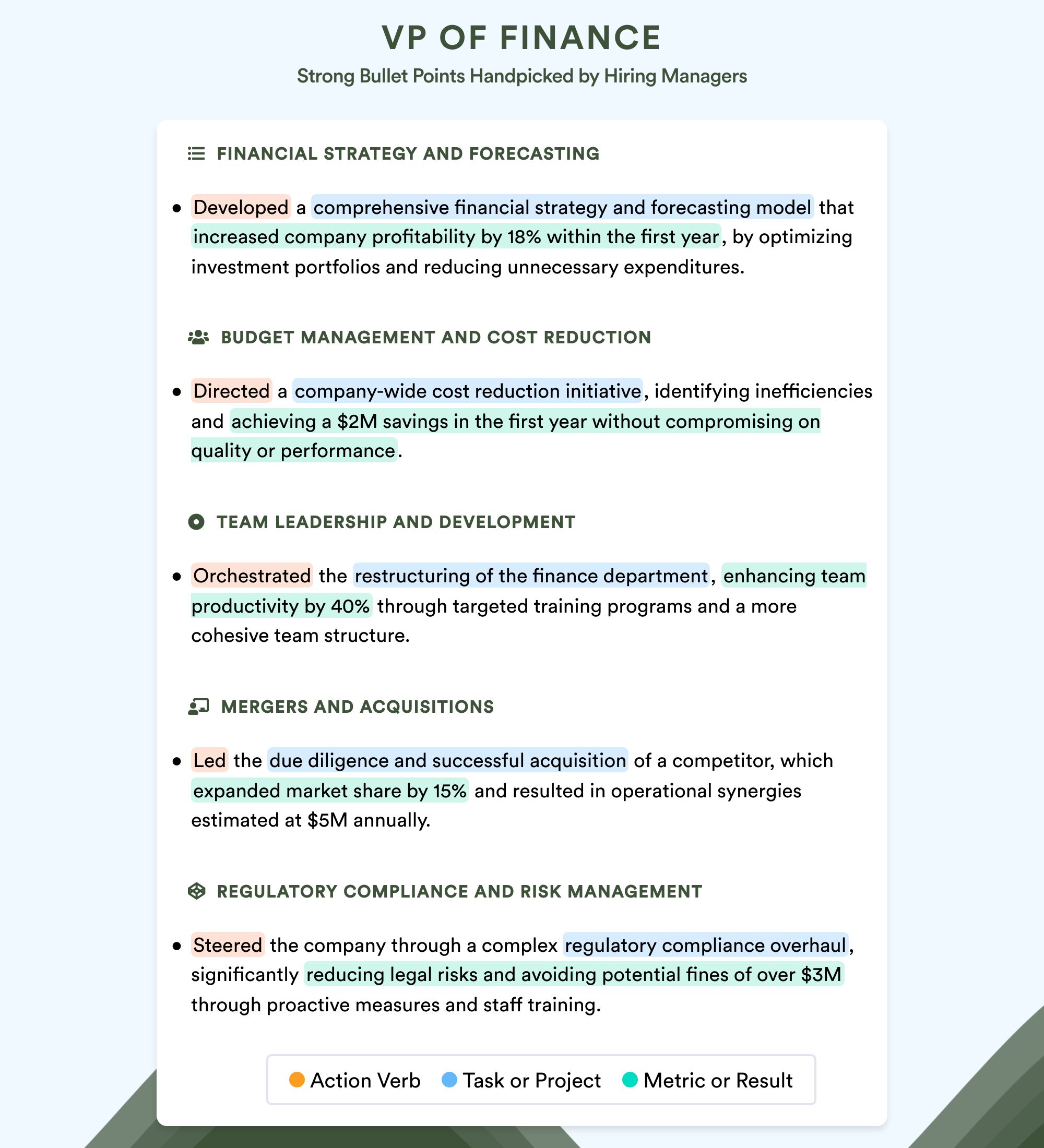 VP OF FINANCE
Strong Bullet Points Handpicked by Hiring Managers

FINANCIAL STRATEGY AND FORECASTING

• Developed a comprehensive financial strategy and forecasting model that increased company profitability by 18% within the first year, by optimizing investment portfolios and reducing unnecessary expenditures.

BUDGET MANAGEMENT AND COST REDUCTION

• Directed a company-wide cost reduction initiative, identifying inefficiencies and achieving a $2M savings in the first year without compromising on quality or performance.

TEAM LEADERSHIP AND DEVELOPMENT

• Orchestrated the restructuring of the finance department, enhancing team productivity by 40% through targeted training programs and a more cohesive team structure.

MERGERS AND ACQUISITIONS

• Led the due diligence and successful acquisition of a competitor, which expanded market share by 15% and resulted in operational synergies estimated at $5M annually.

REGULATORY COMPLIANCE AND RISK MANAGEMENT

• Steered the company through a complex regulatory compliance overhaul, significantly reducing legal risks and avoiding potential fines of over $3M through proactive measures and staff training.

Action Verb Task or Project Metric or Result